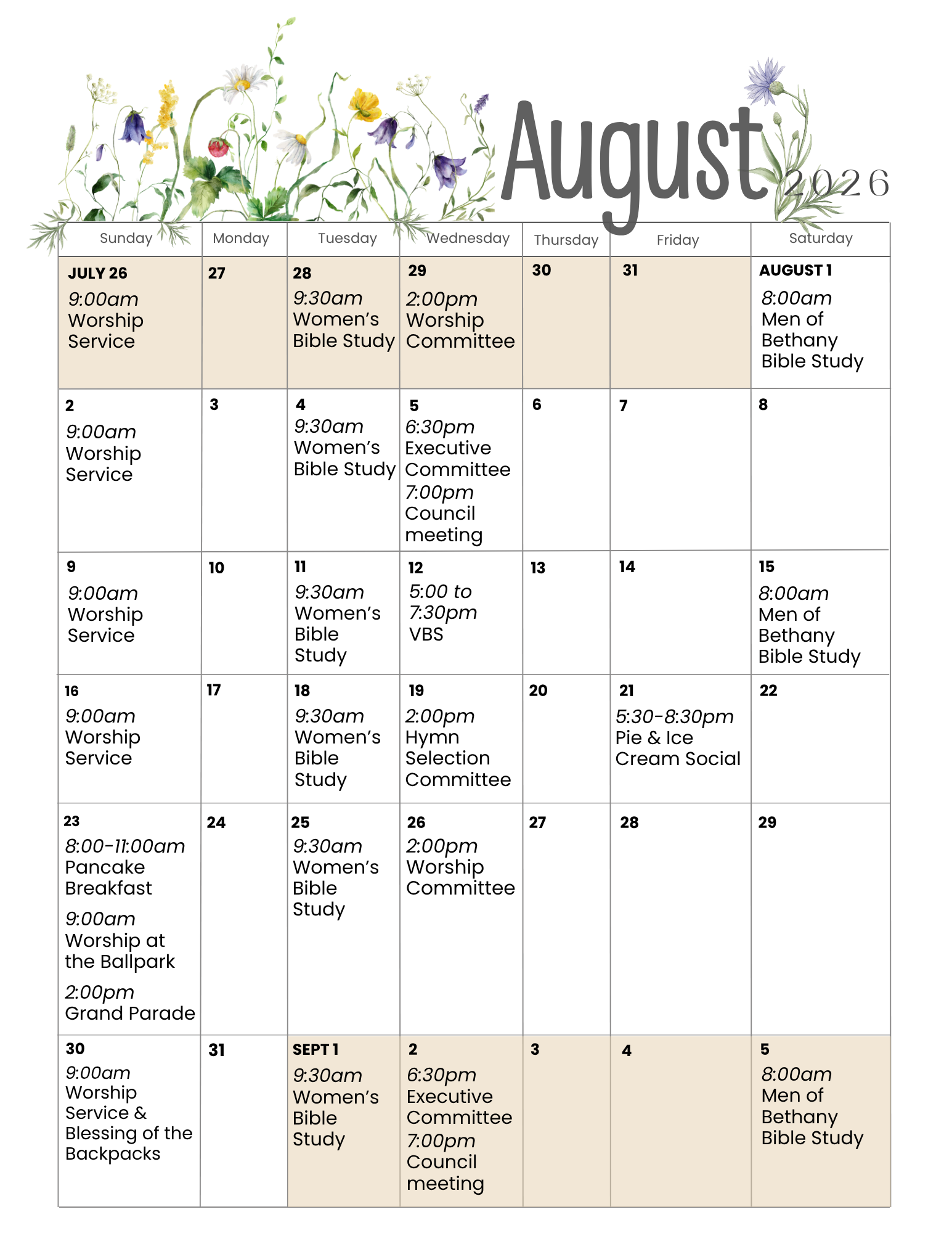 August 2026

| Sunday | Monday | Tuesday | Wednesday | Thursday | Friday | Saturday |
|---|---|---|---|---|---|---|
| JULY 26 9:00am Worship Service | 27 | 28 9:30am Women's Bible Study | 29 2:00pm Worship Committee | 30 | 31 | AUGUST 1 8:00am Men of Bethany Bible Study |
| 2 9:00am Worship Service | 3 | 4 9:30am Women's Bible Study | 5 6:30pm Executive Committee 7:00pm Council meeting | 6 | 7 | 8 |
| 9 9:00am Worship Service | 10 | 11 9:30am Women's Bible Study | 12 5:00 to 7:30pm VBS | 13 | 14 | 15 8:00am Men of Bethany Bible Study |
| 16 9:00am Worship Service | 17 | 18 9:30am Women's Bible Study | 19 2:00pm Hymn Selection Committee | 20 | 21 5:30-8:30pm Pie & Ice Cream Social | 22 |
| 23 8:00-11:00am Pancake Breakfast 9:00am Worship at the Ballpark 2:00pm Grand Parade | 24 | 25 9:30am Women's Bible Study | 26 2:00pm Worship Committee | 27 | 28 | 29 |
| 30 9:00am Worship Service & Blessing of the Backpacks | 31 | SEPT 1 9:30am Women's Bible Study | 2 6:30pm Executive Committee 7:00pm Council meeting | 3 | 4 | 5 8:00am Men of Bethany Bible Study |